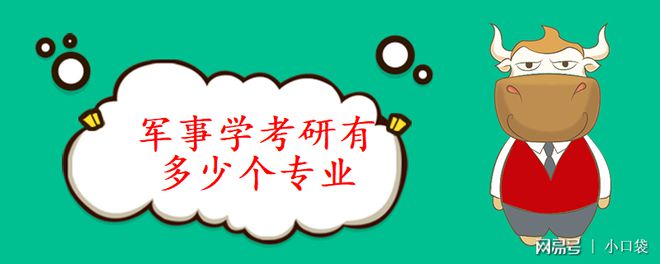 军事学考研有多少个专业

网易号 | 小口袋